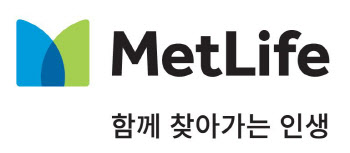 MetLife

함께 찾아가는 인생